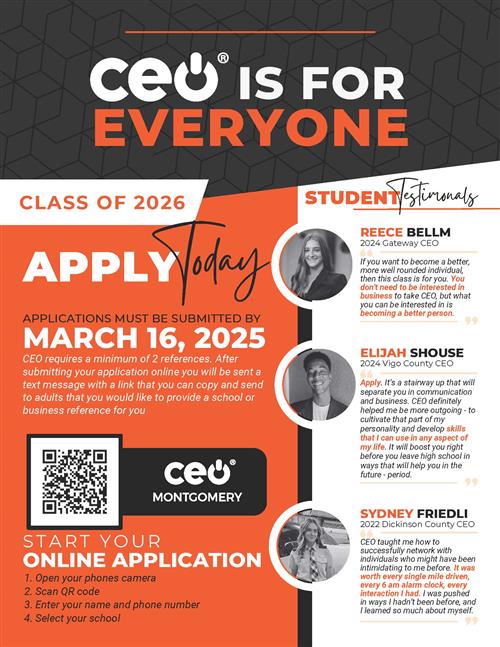 CEO® IS FOR EVERYONE

CLASS OF 2026

APPLY Today

APPLICATIONS MUST BE SUBMITTED BY
MARCH 16, 2025
CEO requires a minimum of 2 references. After submitting your application online you will be sent a text message with a link that you can copy and send to adults that you would like to provide a school or business reference for you

CEO®
MONTGOMERY

START YOUR
ONLINE APPLICATION
1. Open your phones camera
2. Scan QR code
3. Enter your name and phone number
4. Select your school

STUDENT Testimonals

REECE BELLM
2024 Gateway CEO
If you want to become a better, more well rounded individual, then this class is for you. You don't need to be interested in business to take CEO, but what you can be interested in is becoming a better person.

ELIJAH SHOUSE
2024 Vigo County CEO
Apply. It's a stairway up that will separate you in communication and business. CEO definitely helped me be more outgoing - to cultivate that part of my personality and develop skills that I can use in any aspect of my life. It will boost you right before you leave high school in ways that will help you in the future - period.

SYDNEY FRIEDLI
2022 Dickinson County CEO
CEO taught me how to successfully network with individuals who might have been intimidating to me before. It was worth every single mile driven, every 6 am alarm clock, every interaction I had. I was pushed in ways I hadn't been before, and I learned so much about myself.